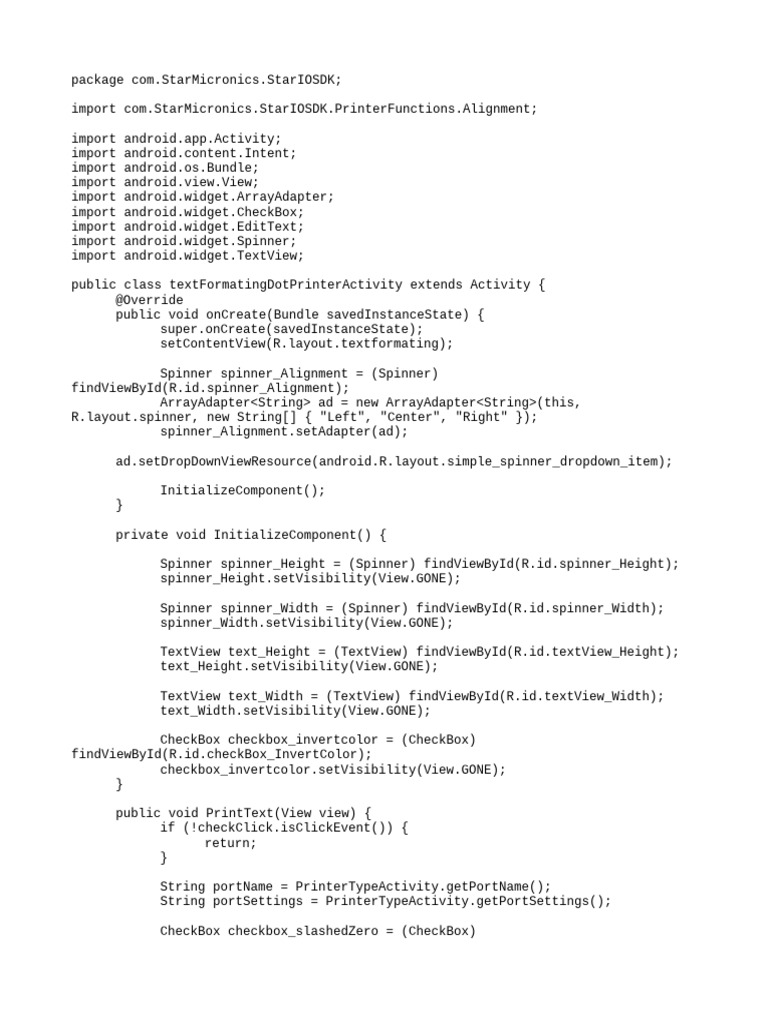 package com.StarMicronics.StarIOSDK;

import com.StarMicronics.StarIOSDK.PrinterFunctions.Alignment;

import android.app.Activity;
import android.content.Intent;
import android.os.Bundle;
import android.view.View;
import android.widget.ArrayAdapter;
import android.widget.CheckBox;
import android.widget.EditText;
import android.widget.Spinner;
import android.widget.TextView;

public class textFormatingDotPrinterActivity extends Activity {
    @Override
    public void onCreate(Bundle savedInstanceState) {
        super.onCreate(savedInstanceState);
        setContentView(R.layout.textformating);

        Spinner spinner_Alignment = (Spinner)
findViewById(R.id.spinner_Alignment);
        ArrayAdapter<String> ad = new ArrayAdapter<String>(this,
R.layout.spinner, new String[] { "Left", "Center", "Right" });
        spinner_Alignment.setAdapter(ad);

    ad.setDropDownViewResource(android.R.layout.simple_spinner_dropdown_item);

        InitializeComponent();
    }

    private void InitializeComponent() {

        Spinner spinner_Height = (Spinner) findViewById(R.id.spinner_Height);
        spinner_Height.setVisibility(View.GONE);

        Spinner spinner_Width = (Spinner) findViewById(R.id.spinner_Width);
        spinner_Width.setVisibility(View.GONE);

        TextView text_Height = (TextView) findViewById(R.id.textView_Height);
        text_Height.setVisibility(View.GONE);

        TextView text_Width = (TextView) findViewById(R.id.textView_Width);
        text_Width.setVisibility(View.GONE);

        CheckBox checkbox_invertcolor = (CheckBox)
findViewById(R.id.checkBox_InvertColor);
        checkbox_invertcolor.setVisibility(View.GONE);
    }

    public void PrintText(View view) {
        if (!checkClick.isClickEvent()) {
            return;
        }

        String portName = PrinterTypeActivity.getPortName();
        String portSettings = PrinterTypeActivity.getPortSettings();

        CheckBox checkbox_slashedZero = (CheckBox)